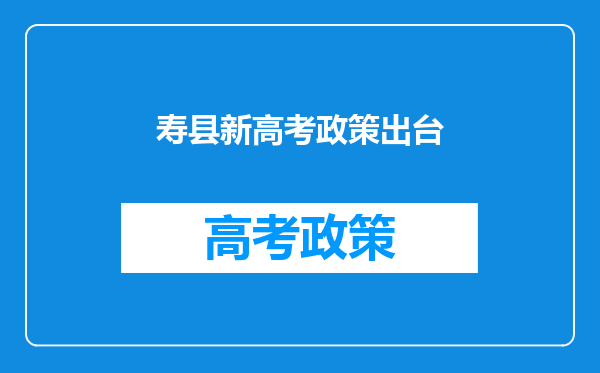 寿县新高考政策出台

高考政策